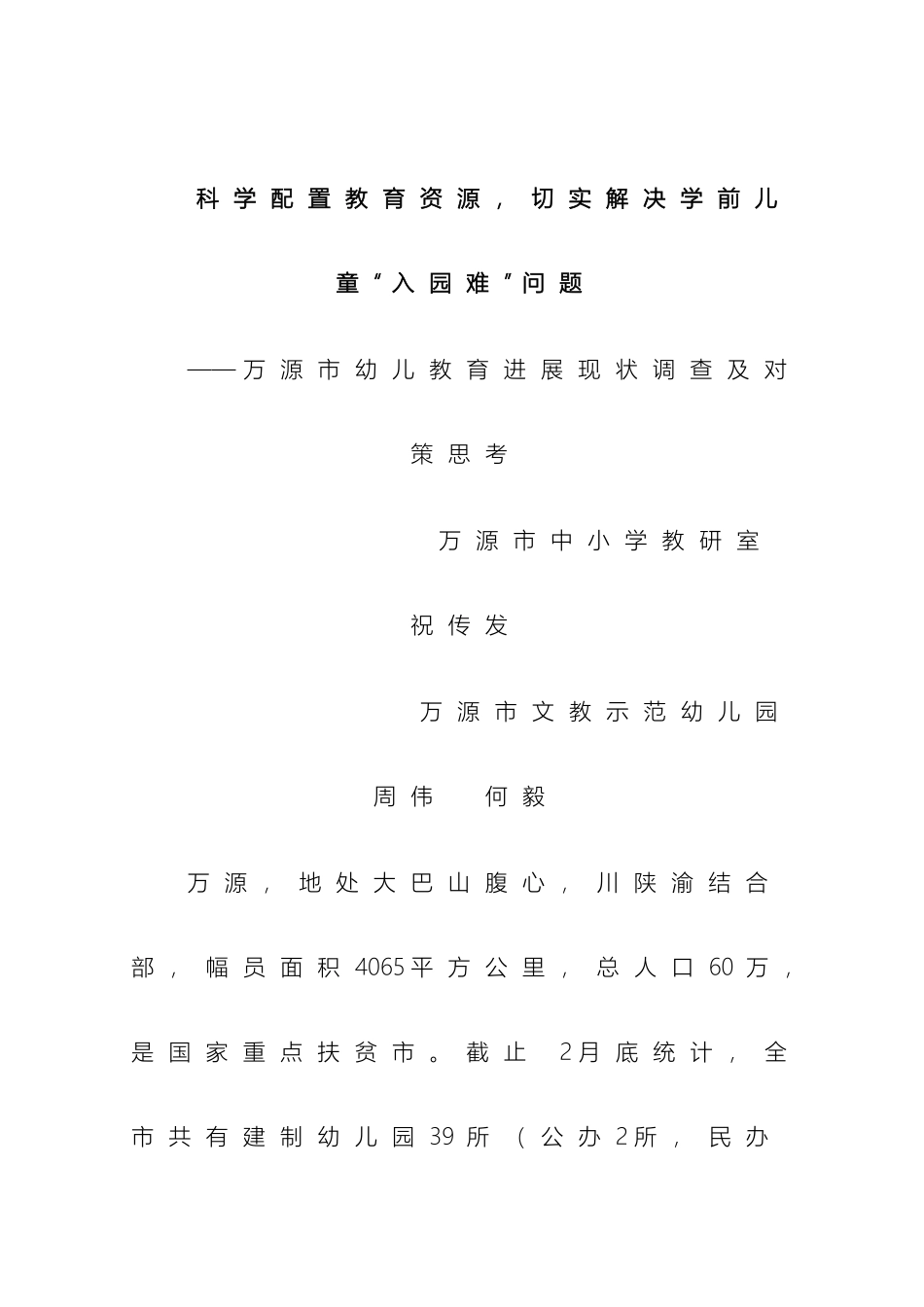 科学配置教育资源，切实解决学前儿童“入园难”问题

——万源市幼儿教育进展现状调查及对策思考

万源市中小学教研室

祝传发

万源市文教示范幼儿园

周伟　何毅

万源，地处大巴山腹心，川陕渝结合部，幅员面积4065平方公里，总人口60万，是国家重点扶贫市。截止 2月底统计，全市共有建制幼儿园39所（公办2所，民办